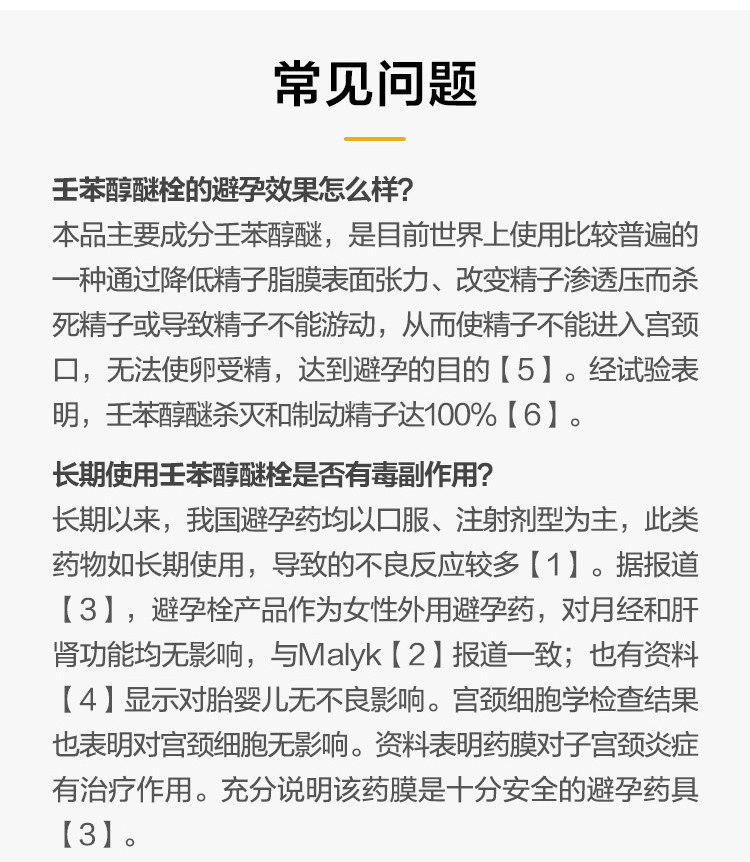 常见问题

壬苯醇醚栓的避孕效果怎么样?
本品主要成分壬苯醇醚，是目前世界上使用比较普遍的一种通过降低精子脂膜表面张力、改变精子渗透压而杀死精子或导致精子不能游动，从而使精子不能进入宫颈口，无法使卵受精，达到避孕的目的【5】。经试验表明，壬苯醇醚杀灭和制动精子达100%【6】。

长期使用壬苯醇醚栓是否有毒副作用?
长期以来，我国避孕药均以口服、注射剂型为主，此类药物如长期使用，导致的不良反应较多【1】。据报道【3】，避孕栓产品作为女性外用避孕药，对月经和肝肾功能均无影响，与Malyk【2】报道一致；也有资料【4】显示对胎婴儿无不良影响。宫颈细胞学检查结果也表明对宫颈细胞无影响。资料表明药膜对子宫颈炎症有治疗作用。充分说明该药膜是十分安全的避孕药具【3】。